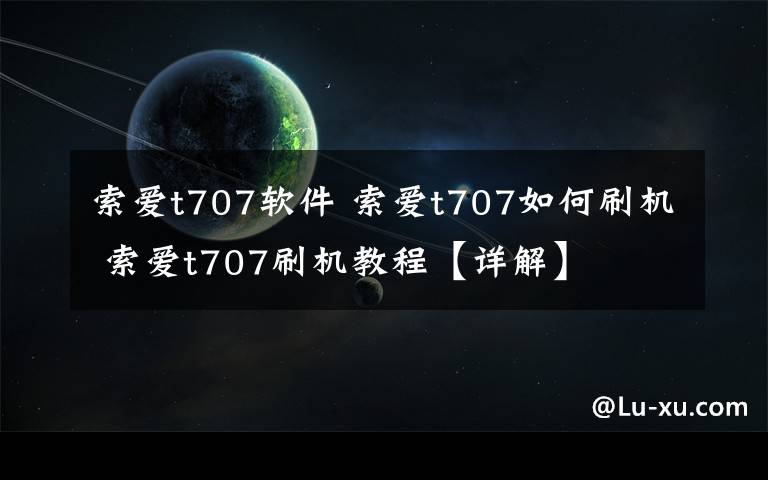 索爱t707软件 索爱t707如何刷机 索爱t707刷机教程【详解】

@Lu-xu.com